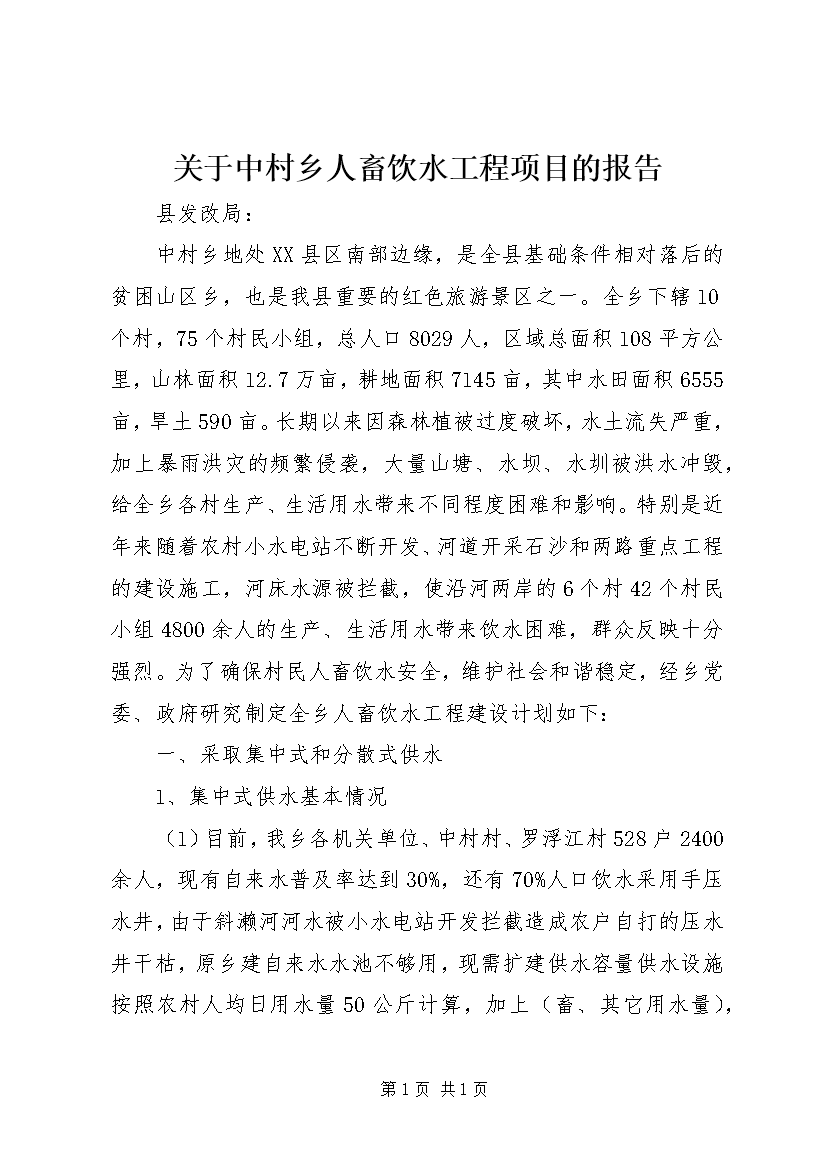 关于中村乡人畜饮水工程项目的报告

县发改局：

中村乡地处XX县区南部边缘，是全县基础条件相对落后的贫困山区乡，也是我县重要的红色旅游景区之一。全乡下辖10个村，75个村民小组，总人口8029人，区域总面积108平方公里，山林面积12.7万亩，耕地面积7145亩，其中水田面积6555亩，旱土590亩。长期以来因森林植被过度破坏，水土流失严重，加上暴雨洪灾的频繁侵袭，大量山塘、水坝、水圳被洪水冲毁，给全乡各村生产、生活用水带来不同程度困难和影响。特别是近年来随着农村小水电站不断开发、河道开采石沙和两路重点工程的建设施工，河床水源被拦截，使沿河两岸的6个村42个村民小组4800余人的生产、生活用水带来饮水困难，群众反映十分强烈。为了确保村民人畜饮水安全，维护社会和谐稳定，经乡党委、政府研究制定全乡人畜饮水工程建设计划如下：

一、采取集中式和分散式供水

1、集中式供水基本情况

（1）目前，我乡各机关单位、中村村、罗浮江村528户2400余人，现有自来水普及率达到30%，还有70%人口饮水采用手压水井，由于斜濑河河水被小水电站开发拦截造成农户自打的压水井干枯，原乡建自来水水池不够用，现需扩建供水容量供水设施按照农村人均日用水量50公斤计算，加上（畜、其它用水量），

第1页 共1页